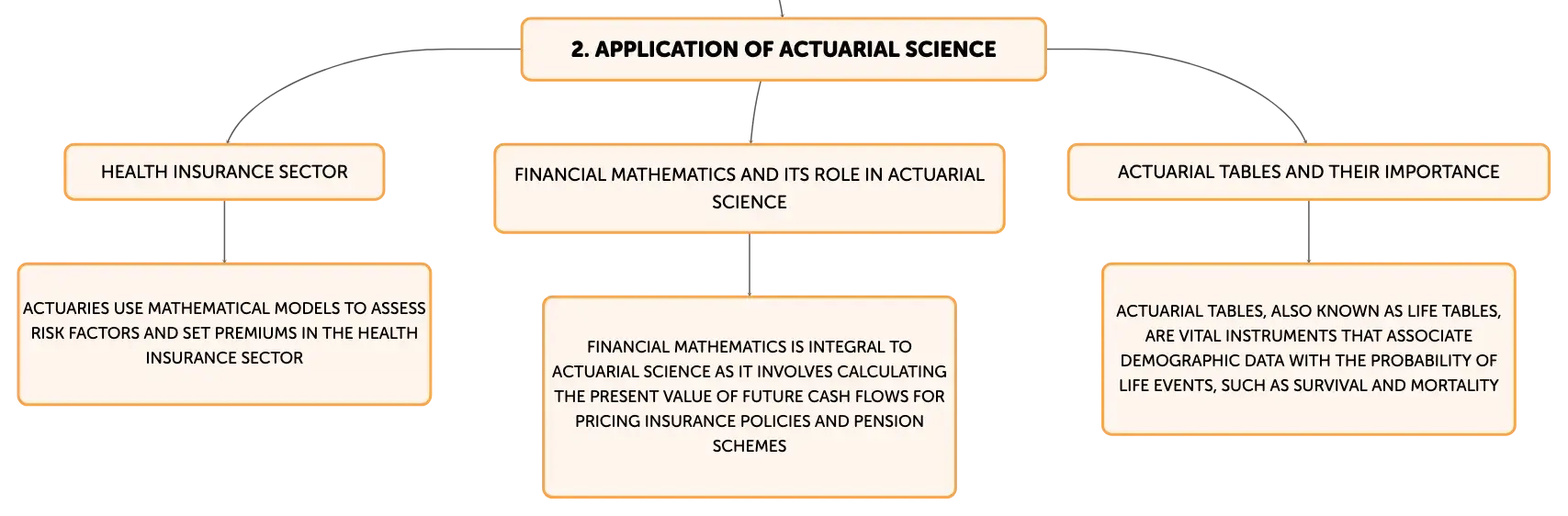 2. APPLICATION OF ACTUARIAL SCIENCE

HEALTH INSURANCE SECTOR

ACTUARIES USE MATHEMATICAL MODELS TO ASSESS RISK FACTORS AND SET PREMIUMS IN THE HEALTH INSURANCE SECTOR

FINANCIAL MATHEMATICS AND ITS ROLE IN ACTUARIAL SCIENCE

FINANCIAL MATHEMATICS IS INTEGRAL TO ACTUARIAL SCIENCE AS IT INVOLVES CALCULATING THE PRESENT VALUE OF FUTURE CASH FLOWS FOR PRICING INSURANCE POLICIES AND PENSION SCHEMES

ACTUARIAL TABLES AND THEIR IMPORTANCE

ACTUARIAL TABLES, ALSO KNOWN AS LIFE TABLES, ARE VITAL INSTRUMENTS THAT ASSOCIATE DEMOGRAPHIC DATA WITH THE PROBABILITY OF LIFE EVENTS, SUCH AS SURVIVAL AND MORTALITY